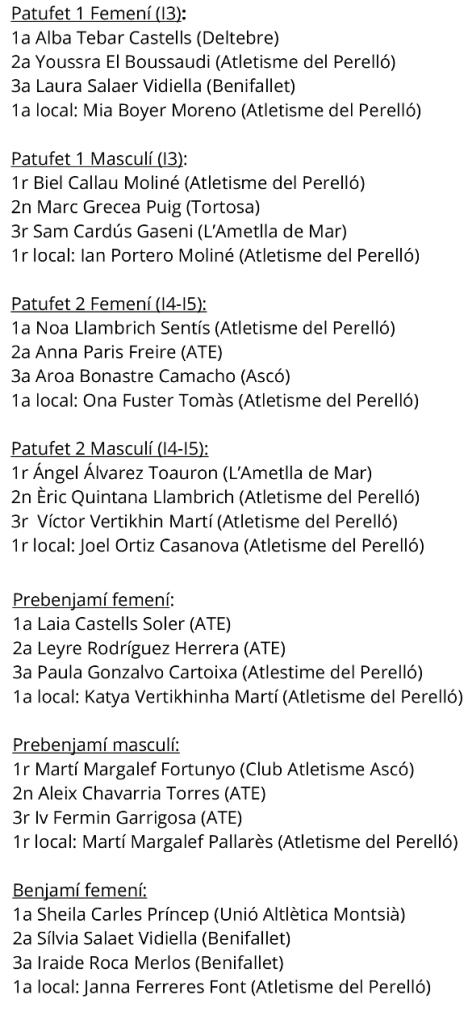 Patufet 1 Femení (I3):
1a Alba Tebar Castells (Deltebre)
2a Youssra El Boussaudi (Atletisme del Perelló)
3a Laura Salaer Vidiella (Benifallet)
1a local: Mia Boyer Moreno (Atletisme del Perelló)

Patufet 1 Masculí (I3):
1r Biel Callau Moliné (Atletisme del Perelló)
2n Marc Grecea Puig (Tortosa)
3r Sam Cardús Gaseni (L'Ametlla de Mar)
1r local: Ian Portero Moliné (Atletisme del Perelló)

Patufet 2 Femení (I4-I5):
1a Noa Llambrich Sentís (Atletisme del Perelló)
2a Anna Paris Freire (ATE)
3a Aroa Bonastre Camacho (Ascó)
1a local: Ona Fuster Tomàs (Atletisme del Perelló)

Patufet 2 Masculí (I4-I5):
1r Ángel Álvarez Toauron (L'Ametlla de Mar)
2n Èric Quintana Llambrich (Atletisme del Perelló)
3r Víctor Vertikhin Martí (Atletisme del Perelló)
1r local: Joel Ortiz Casanova (Atletisme del Perelló)

Prebenjamí femení:
1a Laia Castells Soler (ATE)
2a Leyre Rodríguez Herrera (ATE)
3a Paula Gonzalvo Cartoixa (Atlestime del Perelló)
1a local: Katya Vertikhinha Martí (Atletisme del Perelló)

Prebenjamí masculí:
1r Martí Margalef Fortunyo (Club Atletisme Ascó)
2n Aleix Chavarria Torres (ATE)
3r Iv Fermin Garrigosa (ATE)
1r local: Martí Margalef Pallarès (Atletisme del Perelló)

Benjamí femení:
1a Sheila Carles Príncep (Unió Altlètica Montsià)
2a Sílvia Salaet Vidiella (Benifallet)
3a Iraide Roca Merlos (Benifallet)
1a local: Janna Ferreres Font (Atletisme del Perelló)